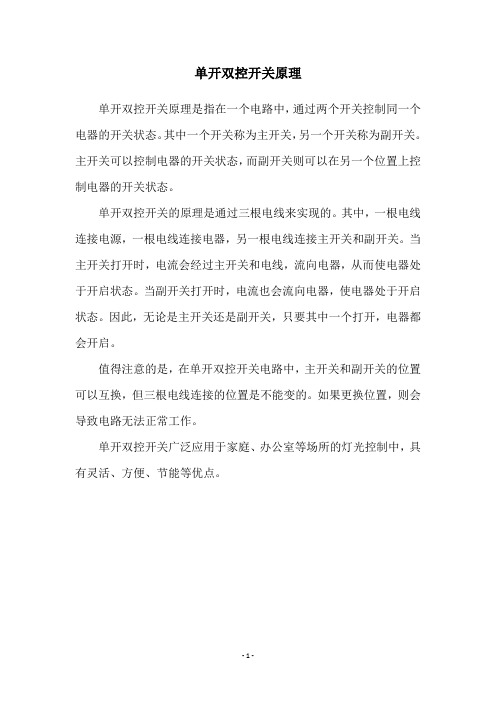 单开双控开关原理

单开双控开关原理是指在一个电路中，通过两个开关控制同一个电器的开关状态。其中一个开关称为主开关，另一个开关称为副开关。主开关可以控制电器的开关状态，而副开关则可以在另一个位置上控制电器的开关状态。

单开双控开关的原理是通过三根电线来实现的。其中，一根电线连接电源，一根电线连接电器，另一根电线连接主开关和副开关。当主开关打开时，电流会经过主开关和电线，流向电器，从而使电器处于开启状态。当副开关打开时，电流也会流向电器，使电器处于开启状态。因此，无论是主开关还是副开关，只要其中一个打开，电器都会开启。

值得注意的是，在单开双控开关电路中，主开关和副开关的位置可以互换，但三根电线连接的位置是不能变的。如果更换位置，则会导致电路无法正常工作。

单开双控开关广泛应用于家庭、办公室等场所的灯光控制中，具有灵活、方便、节能等优点。

- 1 -